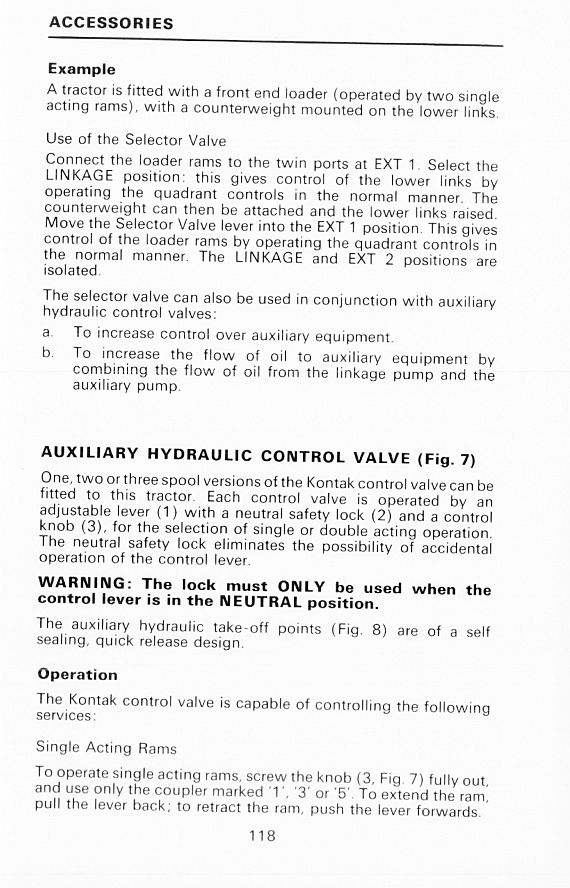 ACCESSORIES

Example

A tractor is fitted with a front end loader (operated by two single acting rams), with a counterweight mounted on the lower links.

Use of the Selector Valve

Connect the loader rams to the twin ports at EXT 1. Select the LINKAGE position: this gives control of the lower links by operating the quadrant controls in the normal manner. The counterweight can then be attached and the lower links raised. Move the Selector Valve lever into the EXT 1 position. This gives control of the loader rams by operating the quadrant controls in the normal manner. The LINKAGE and EXT 2 positions are isolated.

The selector valve can also be used in conjunction with auxiliary hydraulic control valves:

a. To increase control over auxiliary equipment.

b. To increase the flow of oil to auxiliary equipment by combining the flow of oil from the linkage pump and the auxiliary pump.

AUXILIARY HYDRAULIC CONTROL VALVE (Fig. 7)

One, two or three spool versions of the Kontak control valve can be fitted to this tractor. Each control valve is operated by an adjustable lever (1) with a neutral safety lock (2) and a control knob (3), for the selection of single or double acting operation. The neutral safety lock eliminates the possibility of accidental operation of the control lever.

WARNING: The lock must ONLY be used when the control lever is in the NEUTRAL position.

The auxiliary hydraulic take-off points (Fig. 8) are of a self sealing, quick release design.

Operation

The Kontak control valve is capable of controlling the following services:

Single Acting Rams

To operate single acting rams, screw the knob (3, Fig. 7) fully out, and use only the coupler marked '1', '3' or '5'. To extend the ram, pull the lever back; to retract the ram, push the lever forwards.

118